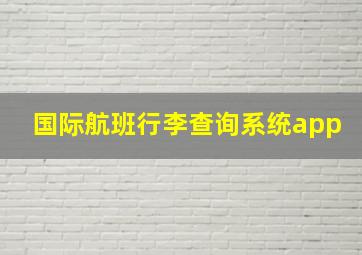 国际航班行李查询系统app